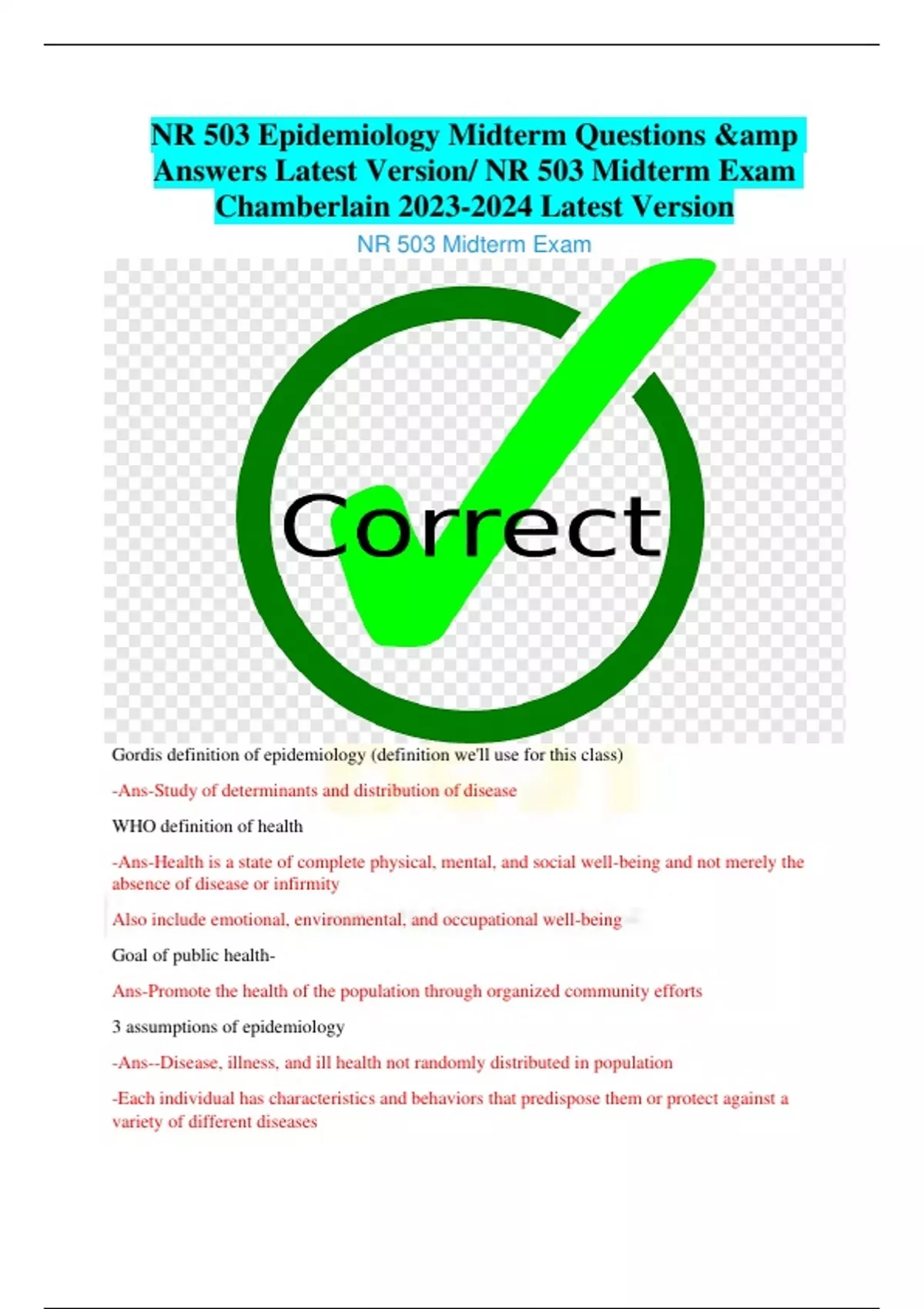 NR 503 Epidemiology Midterm Questions &amp Answers Latest Version/ NR 503 Midterm Exam Chamberlain 2023-2024 Latest Version

NR 503 Midterm Exam

Correct

Gordis definition of epidemiology (definition we'll use for this class)

-Ans-Study of determinants and distribution of disease

WHO definition of health

-Ans-Health is a state of complete physical, mental, and social well-being and not merely the absence of disease or infirmity

Also include emotional, environmental, and occupational well-being

Goal of public health-

Ans-Promote the health of the population through organized community efforts

3 assumptions of epidemiology

-Ans--Disease, illness, and ill health not randomly distributed in population

-Each individual has characteristics and behaviors that predispose them or protect against a variety of different diseases